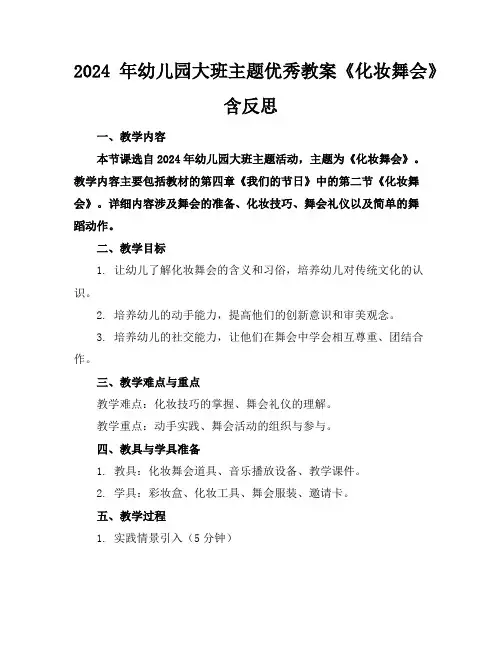 2024 年幼儿园大班主题优秀教案《化妆舞会》含反思

一、教学内容

本节课选自 2024 年幼儿园大班主题活动，主题为《化妆舞会》。教学内容主要包括教材的第四章《我们的节日》中的第二节《化妆舞会》。详细内容涉及舞会的准备、化妆技巧、舞会礼仪以及简单的舞蹈动作。

二、教学目标

1. 让幼儿了解化妆舞会的含义和习俗，培养幼儿对传统文化的认识。

2. 培养幼儿的动手能力，提高他们的创新意识和审美观念。

3. 培养幼儿的社交能力，让他们在舞会中学会相互尊重、团结合作。

三、教学难点与重点

教学难点：化妆技巧的掌握、舞会礼仪的理解。

教学重点：动手实践、舞会活动的组织与参与。

四、教具与学具准备

1. 教具：化妆舞会道具、音乐播放设备、教学课件。

2. 学具：彩妆盒、化妆工具、舞会服装、邀请卡。

五、教学过程

1. 实践情景引入（5 分钟）